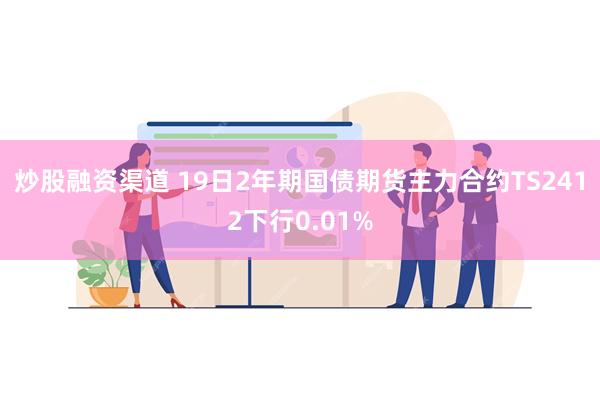 炒股融资渠道 19日2年期国债期货主力合约TS2412下行0.01%